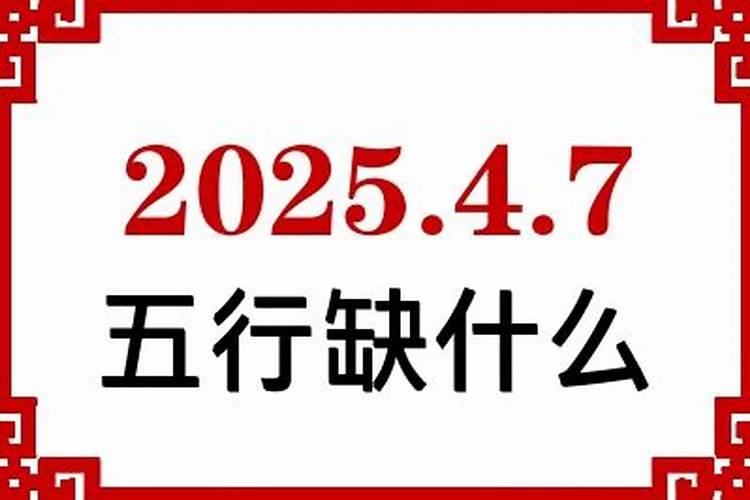 2025.4.7
五行缺什么